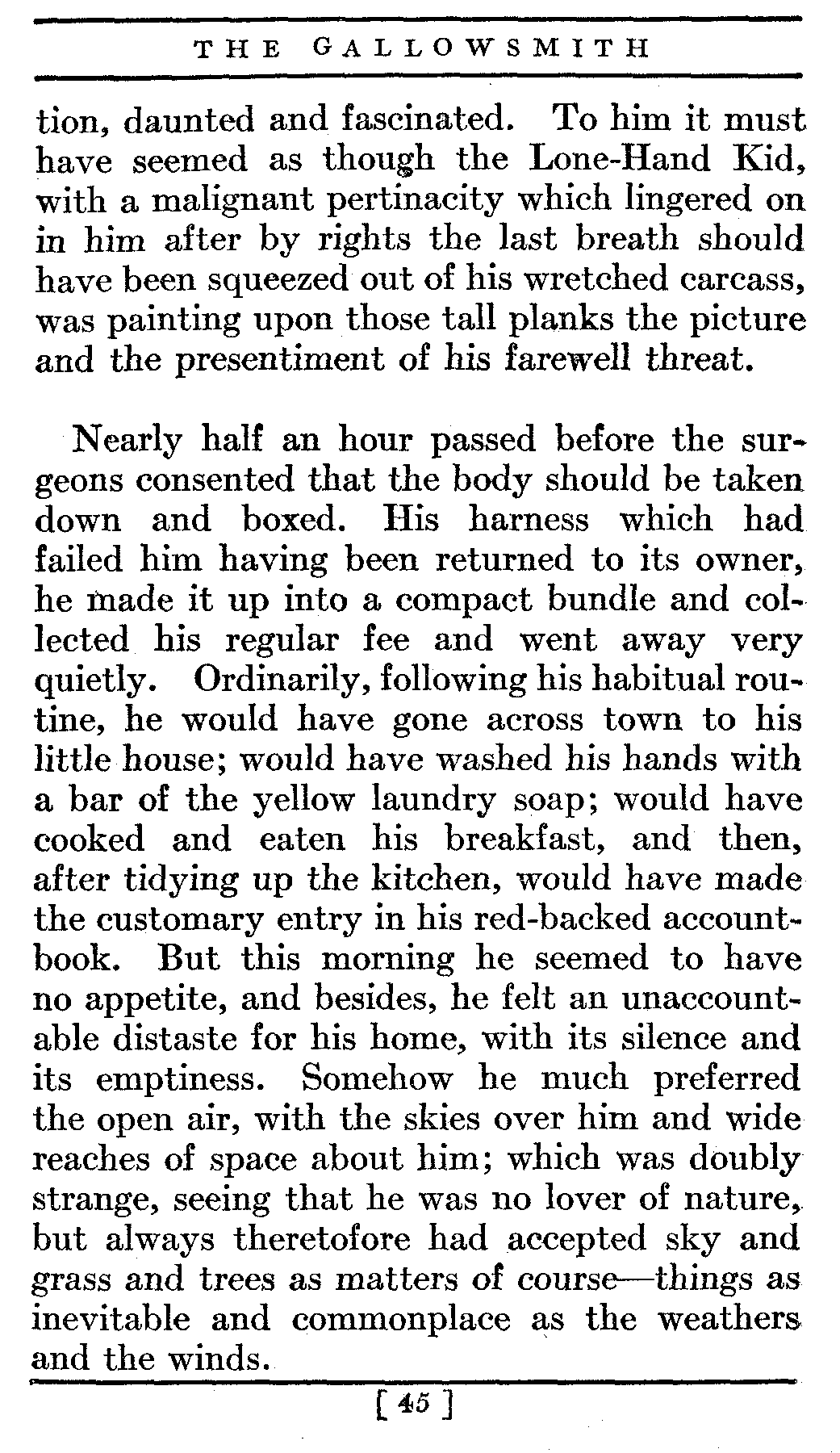 THE GALLOWSMITH

tion, daunted and fascinated. To him it must have seemed as though the Lone-Hand Kid, with a malignant pertinacity which lingered on in him after by rights the last breath should have been squeezed out of his wretched carcass, was painting upon those tall planks the picture and the presentiment of his farewell threat.

Nearly half an hour passed before the surgeons consented that the body should be taken down and boxed. His harness which had failed him having been returned to its owner, he made it up into a compact bundle and collected his regular fee and went away very quietly. Ordinarily, following his habitual routine, he would have gone across town to his little house; would have washed his hands with a bar of the yellow laundry soap; would have cooked and eaten his breakfast, and then, after tidying up the kitchen, would have made the customary entry in his red-backed account-book. But this morning he seemed to have no appetite, and besides, he felt an unaccountable distaste for his home, with its silence and its emptiness. Somehow he much preferred the open air, with the skies over him and wide reaches of space about him; which was doubly strange, seeing that he was no lover of nature, but always theretofore had accepted sky and grass and trees as matters of course—things as inevitable and commonplace as the weathers and the winds.

[ 45 ]